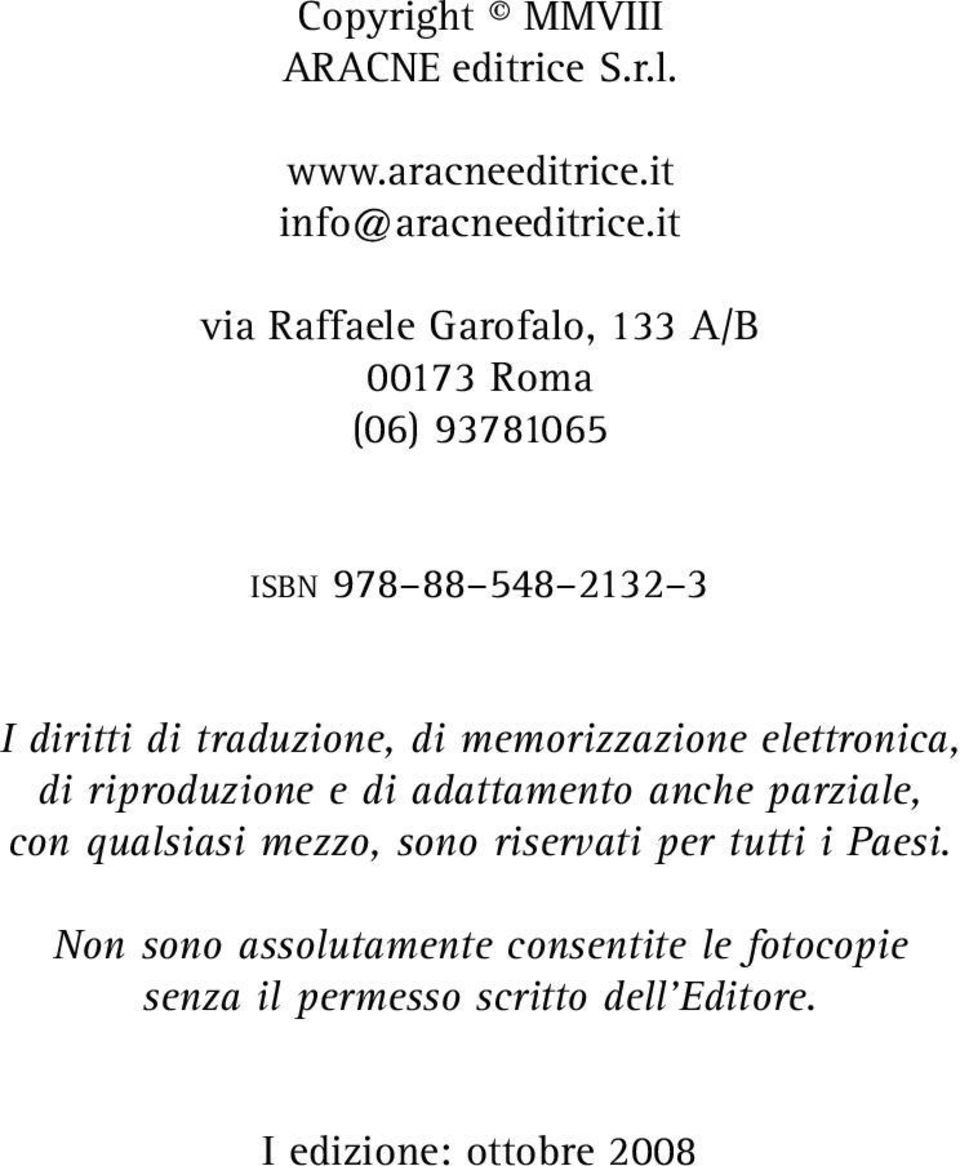 Copyright © MMVIII
ARACNE editrice S.r.l.

www.aracneeditrice.it
info@aracneeditrice.it

via Raffaele Garofalo, 133 A/B
00173 Roma
(06) 93781065

ISBN 978–88–548–2132–3

I diritti di traduzione, di memorizzazione elettronica, di riproduzione e di adattamento anche parziale, con qualsiasi mezzo, sono riservati per tutti i Paesi.

Non sono assolutamente consentite le fotocopie senza il permesso scritto dell'Editore.

I edizione: ottobre 2008